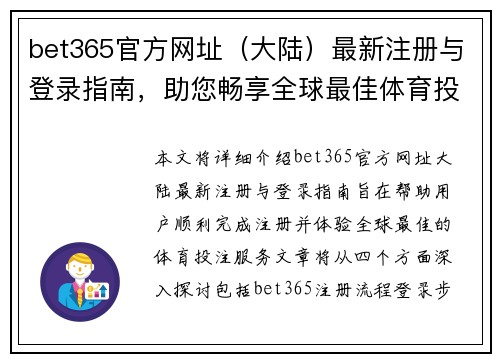 bet365官方网址（大陆）最新注册与登录指南，助您畅享全球最佳体育投

本文将详细介绍bet365官方网址大陆最新注册与登录指南旨在帮助用户顺利完成注册并体验全球最佳的体育投注服务文章将从四个方面深入探讨包括bet365注册流程登录步